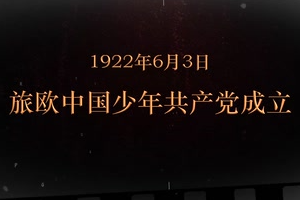 1922年6月3日

旅欧中国少年共产党成立